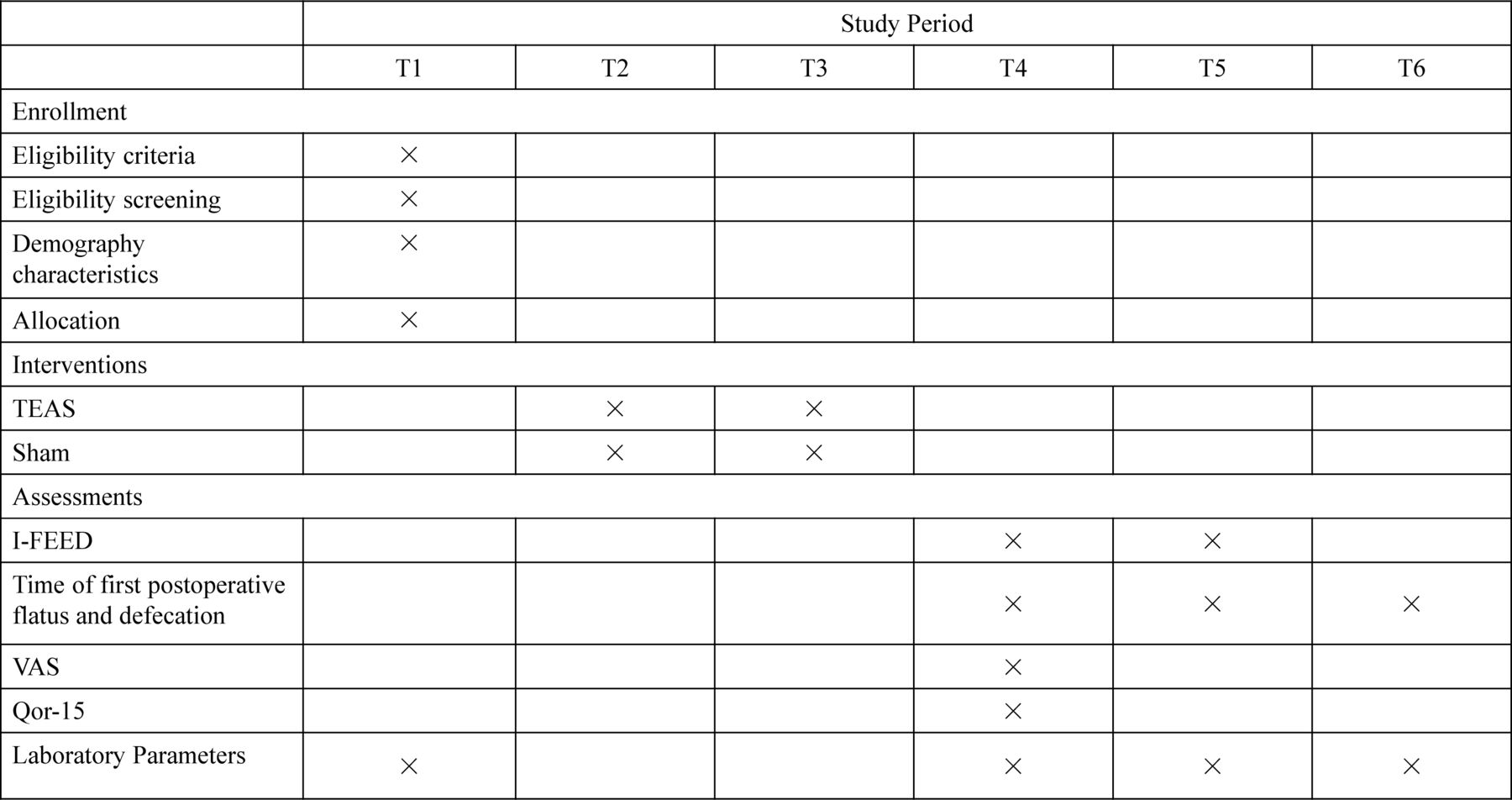 |  | Study Period | | | | | |
|---|---|---|---|---|---|---|
|  | T1 | T2 | T3 | T4 | T5 | T6 |
| Enrollment | | | | | | |
| Eligibility criteria | × | | | | | |
| Eligibility screening | × | | | | | |
| Demography characteristics | × | | | | | |
| Allocation | × | | | | | |
| Interventions | | | | | | |
| TEAS | | × | × | | | |
| Sham | | × | × | | | |
| Assessments | | | | | | |
| I-FEED | | | | × | × | |
| Time of first postoperative flatus and defecation | | | | × | × | × |
| VAS | | | | × | | |
| Qor-15 | | | | × | | |
| Laboratory Parameters | × | | | × | × | × |